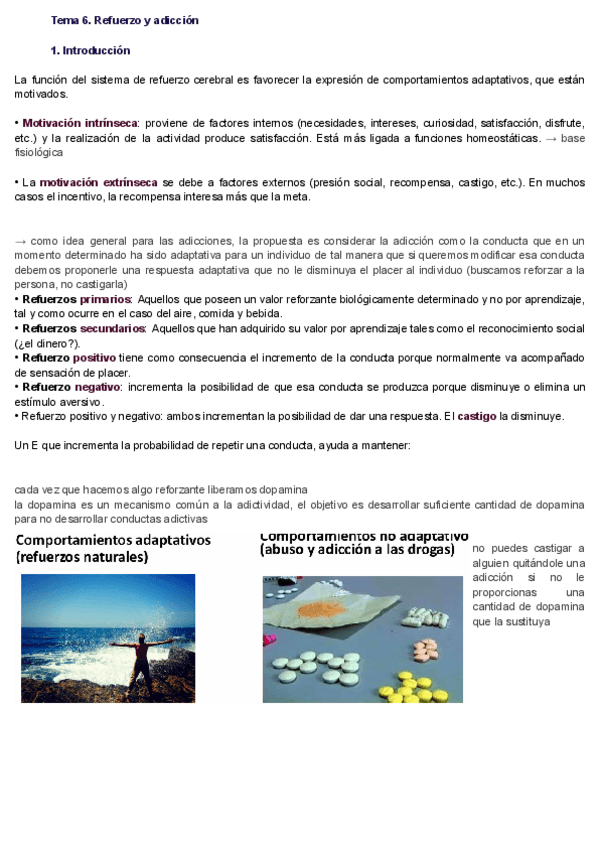 Tema 6. Refuerzo y adicción

1. Introducción

La función del sistema de refuerzo cerebral es favorecer la expresión de comportamientos adaptativos, que están motivados.

• Motivación intrínseca: proviene de factores internos (necesidades, intereses, curiosidad, satisfacción, disfrute, etc.) y la realización de la actividad produce satisfacción. Está más ligada a funciones homeostáticas. → base fisiológica

• La motivación extrínseca se debe a factores externos (presión social, recompensa, castigo, etc.). En muchos casos el incentivo, la recompensa interesa más que la meta.

→ como idea general para las adicciones, la propuesta es considerar la adicción como la conducta que en un momento determinado ha sido adaptativa para un individuo de tal manera que si queremos modificar esa conducta debemos proponerle una respuesta adaptativa que no le disminuya el placer al individuo (buscamos reforzar a la persona, no castigarla)
• Refuerzos primarios: Aquellos que poseen un valor reforzante biológicamente determinado y no por aprendizaje, tal y como ocurre en el caso del aire, comida y bebida.
• Refuerzos secundarios: Aquellos que han adquirido su valor por aprendizaje tales como el reconocimiento social (¿el dinero?).
• Refuerzo positivo tiene como consecuencia el incremento de la conducta porque normalmente va acompañado de sensación de placer.
• Refuerzo negativo: incrementa la posibilidad de que esa conducta se produzca porque disminuye o elimina un estímulo aversivo.
• Refuerzo positivo y negativo: ambos incrementan la posibilidad de dar una respuesta. El castigo la disminuye.

Un E que incrementa la probabilidad de repetir una conducta, ayuda a mantener:

cada vez que hacemos algo reforzante liberamos dopamina
la dopamina es un mecanismo común a la adictividad, el objetivo es desarrollar suficiente cantidad de dopamina para no desarrollar conductas adictivas

Comportamientos adaptativos (refuerzos naturales)

Comportamientos no adaptativo (abuso y adicción a las drogas)

no puedes castigar a alguien quitándole una adicción si no le proporcionas una cantidad de dopamina que la sustituya